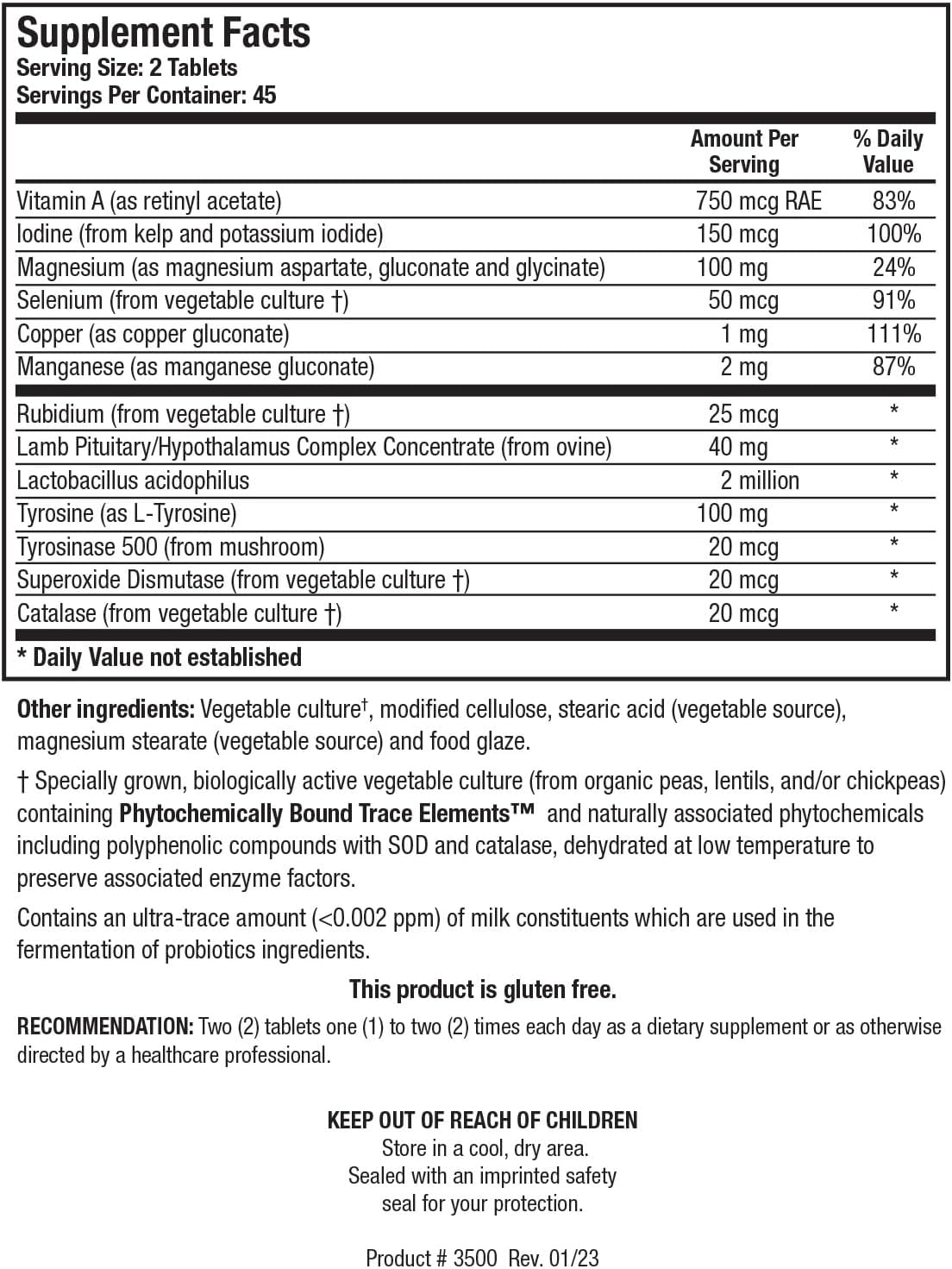 Supplement Facts
Serving Size: 2 Tablets
Servings Per Container: 45

| | Amount Per Serving | % Daily Value |
|---|---|---|
| Vitamin A (as retinyl acetate) | 750 mcg RAE | 83% |
| Iodine (from kelp and potassium iodide) | 150 mcg | 100% |
| Magnesium (as magnesium aspartate, gluconate and glycinate) | 100 mg | 24% |
| Selenium (from vegetable culture †) | 50 mcg | 91% |
| Copper (as copper gluconate) | 1 mg | 111% |
| Manganese (as manganese gluconate) | 2 mg | 87% |
| Rubidium (from vegetable culture †) | 25 mcg | * |
| Lamb Pituitary/Hypothalamus Complex Concentrate (from ovine) | 40 mg | * |
| Lactobacillus acidophilus | 2 million | * |
| Tyrosine (as L-Tyrosine) | 100 mg | * |
| Tyrosinase 500 (from mushroom) | 20 mcg | * |
| Superoxide Dismutase (from vegetable culture †) | 20 mcg | * |
| Catalase (from vegetable culture †) | 20 mcg | * |

* Daily Value not established

Other ingredients: Vegetable culture†, modified cellulose, stearic acid (vegetable source), magnesium stearate (vegetable source) and food glaze.

† Specially grown, biologically active vegetable culture (from organic peas, lentils, and/or chickpeas) containing Phytochemically Bound Trace Elements™ and naturally associated phytochemicals including polyphenolic compounds with SOD and catalase, dehydrated at low temperature to preserve associated enzyme factors.

Contains an ultra-trace amount (<0.002 ppm) of milk constituents which are used in the fermentation of probiotics ingredients.

This product is gluten free.

RECOMMENDATION: Two (2) tablets one (1) to two (2) times each day as a dietary supplement or as otherwise directed by a healthcare professional.

KEEP OUT OF REACH OF CHILDREN
Store in a cool, dry area.
Sealed with an imprinted safety seal for your protection.

Product # 3500 Rev. 01/23